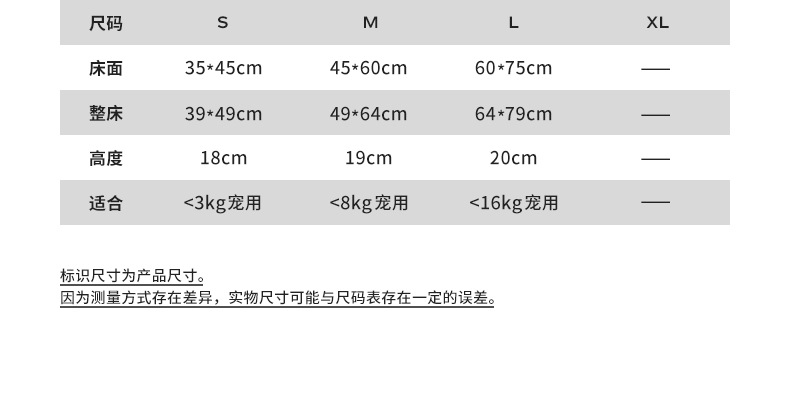 | 尺码 | S | M | L | XL |
|---|---|---|---|---|
| 床面 | 35*45cm | 45*60cm | 60*75cm | —— |
| 整床 | 39*49cm | 49*64cm | 64*79cm | —— |
| 高度 | 18cm | 19cm | 20cm | —— |
| 适合 | <3kg宠用 | <8kg宠用 | <16kg宠用 | —— |

标识尺寸为产品尺寸。
因为测量方式存在差异，实物尺寸可能与尺码表存在一定的误差。